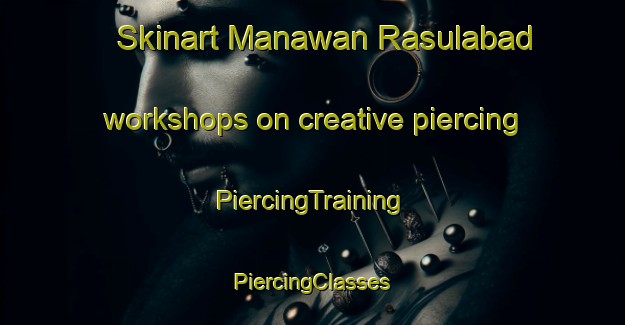 Skinart Manawan Rasulabad

workshops on creative piercing

PiercingTraining

PiercingClasses